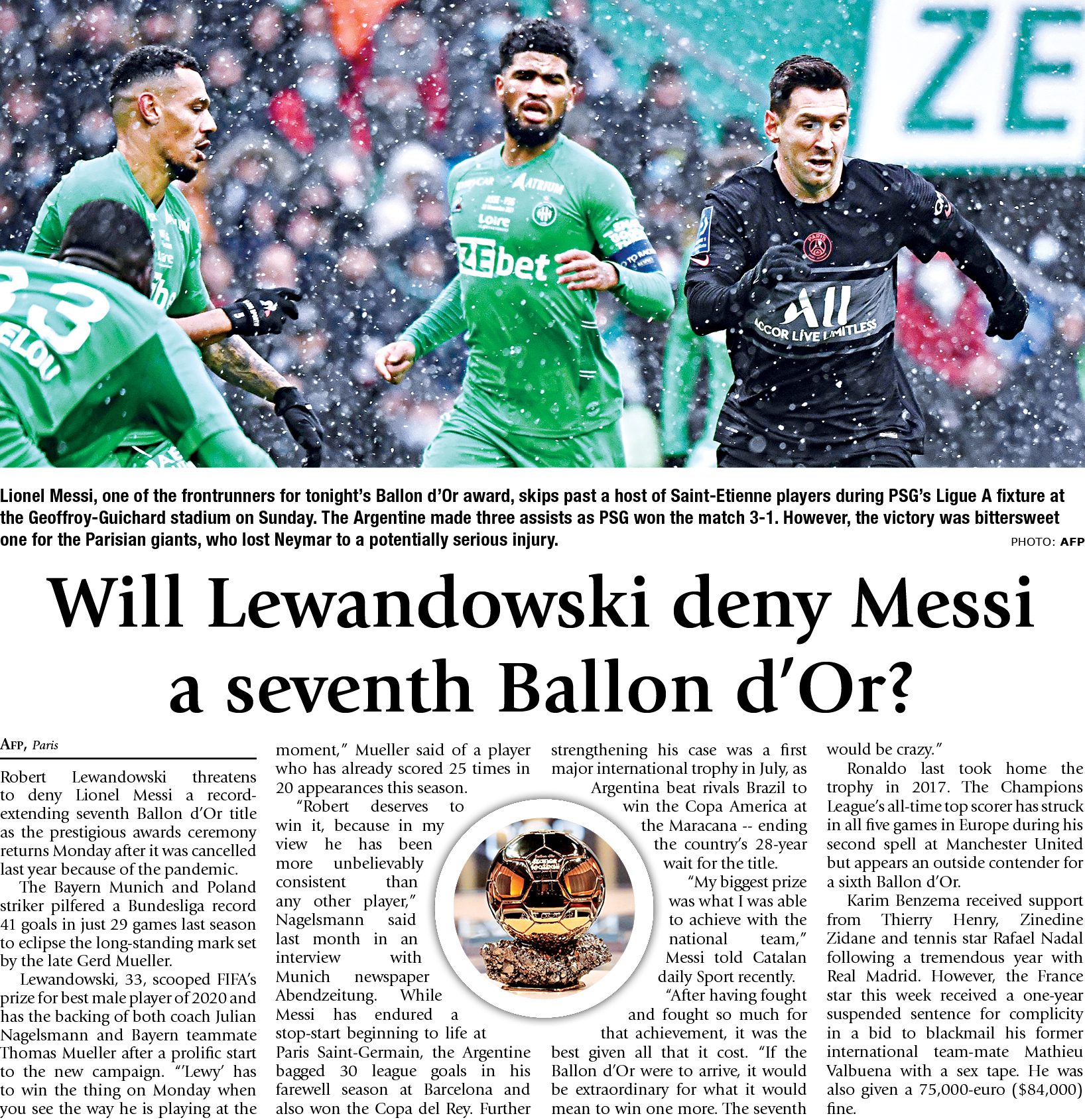 Lionel Messi, one of the frontrunners for tonight's Ballon d'Or award, skips past a host of Saint-Etienne players during PSG's Ligue A fixture at the Geoffroy-Guichard stadium on Sunday. The Argentine made three assists as PSG won the match 3-1. However, the victory was bittersweet one for the Parisian giants, who lost Neymar to a potentially serious injury.
PHOTO: AFP

Will Lewandowski deny Messi a seventh Ballon d'Or?

AFP, Paris

Robert Lewandowski threatens to deny Lionel Messi a record-extending seventh Ballon d'Or title as the prestigious awards ceremony returns Monday after it was cancelled last year because of the pandemic.

The Bayern Munich and Poland striker pilfered a Bundesliga record 41 goals in just 29 games last season to eclipse the long-standing mark set by the late Gerd Mueller.

Lewandowski, 33, scooped FIFA's prize for best male player of 2020 and has the backing of both coach Julian Nagelsmann and Bayern teammate Thomas Mueller after a prolific start to the new campaign. "'Lewy' has to win the thing on Monday when you see the way he is playing at the moment," Mueller said of a player who has already scored 25 times in 20 appearances this season.

"Robert deserves to win it, because in my view he has been more unbelievably consistent than any other player," Nagelsmann said last month in an interview with Munich newspaper Abendzeitung. While Messi has endured a stop-start beginning to life at Paris Saint-Germain, the Argentine bagged 30 league goals in his farewell season at Barcelona and also won the Copa del Rey. Further strengthening his case was a first major international trophy in July, as Argentina beat rivals Brazil to win the Copa America at the Maracana -- ending the country's 28-year wait for the title.

"My biggest prize was what I was able to achieve with the national team," Messi told Catalan daily Sport recently.

"After having fought and fought so much for that achievement, it was the best given all that it cost. "If the Ballon d'Or were to arrive, it would be extraordinary for what it would mean to win one more. The seventh would be crazy."

Ronaldo last took home the trophy in 2017. The Champions League's all-time top scorer has struck in all five games in Europe during his second spell at Manchester United but appears an outside contender for a sixth Ballon d'Or.

Karim Benzema received support from Thierry Henry, Zinedine Zidane and tennis star Rafael Nadal following a tremendous year with Real Madrid. However, the France star this week received a one-year suspended sentence for complicity in a bid to blackmail his former international team-mate Mathieu Valbuena with a sex tape. He was also given a 75,000-euro ($84,000) fine.